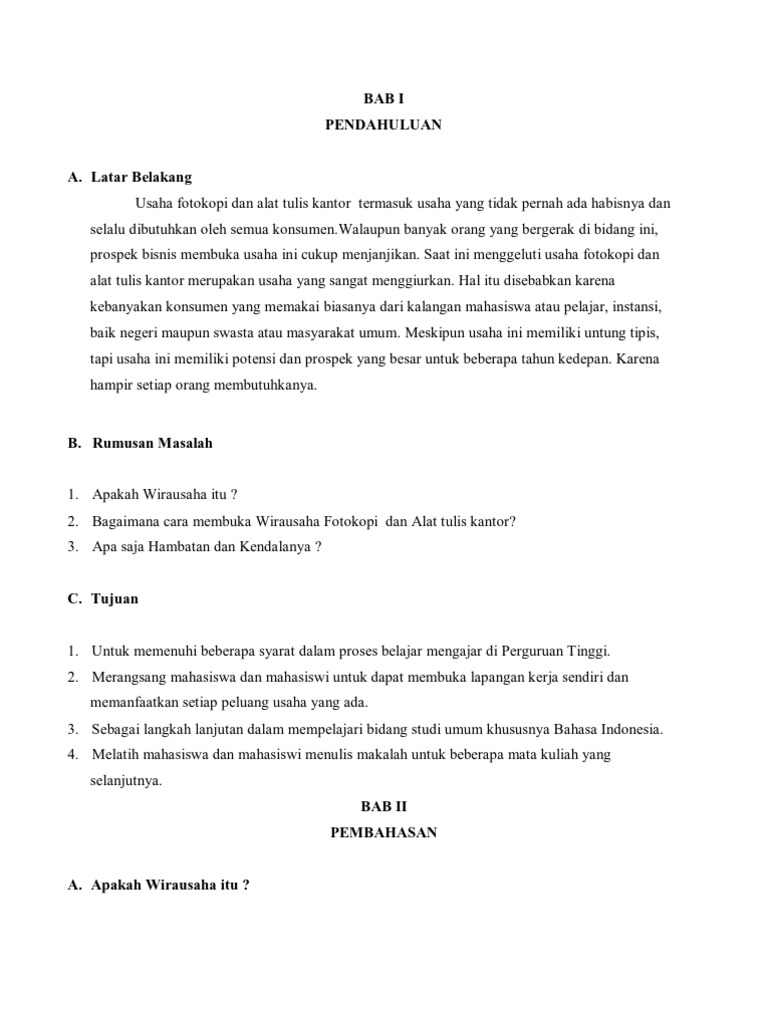 BAB I
PENDAHULUAN

A. Latar Belakang

Usaha fotokopi dan alat tulis kantor termasuk usaha yang tidak pernah ada habisnya dan selalu dibutuhkan oleh semua konsumen.Walaupun banyak orang yang bergerak di bidang ini, prospek bisnis membuka usaha ini cukup menjanjikan. Saat ini menggeluti usaha fotokopi dan alat tulis kantor merupakan usaha yang sangat menggiurkan. Hal itu disebabkan karena kebanyakan konsumen yang memakai biasanya dari kalangan mahasiswa atau pelajar, instansi, baik negeri maupun swasta atau masyarakat umum. Meskipun usaha ini memiliki untung tipis, tapi usaha ini memiliki potensi dan prospek yang besar untuk beberapa tahun kedepan. Karena hampir setiap orang membutuhkanya.

B. Rumusan Masalah

1. Apakah Wirausaha itu ?
2. Bagaimana cara membuka Wirausaha Fotokopi dan Alat tulis kantor?
3. Apa saja Hambatan dan Kendalanya ?

C. Tujuan

1. Untuk memenuhi beberapa syarat dalam proses belajar mengajar di Perguruan Tinggi.
2. Merangsang mahasiswa dan mahasiswi untuk dapat membuka lapangan kerja sendiri dan memanfaatkan setiap peluang usaha yang ada.
3. Sebagai langkah lanjutan dalam mempelajari bidang studi umum khususnya Bahasa Indonesia.
4. Melatih mahasiswa dan mahasiswi menulis makalah untuk beberapa mata kuliah yang selanjutnya.

BAB II
PEMBAHASAN

A. Apakah Wirausaha itu ?